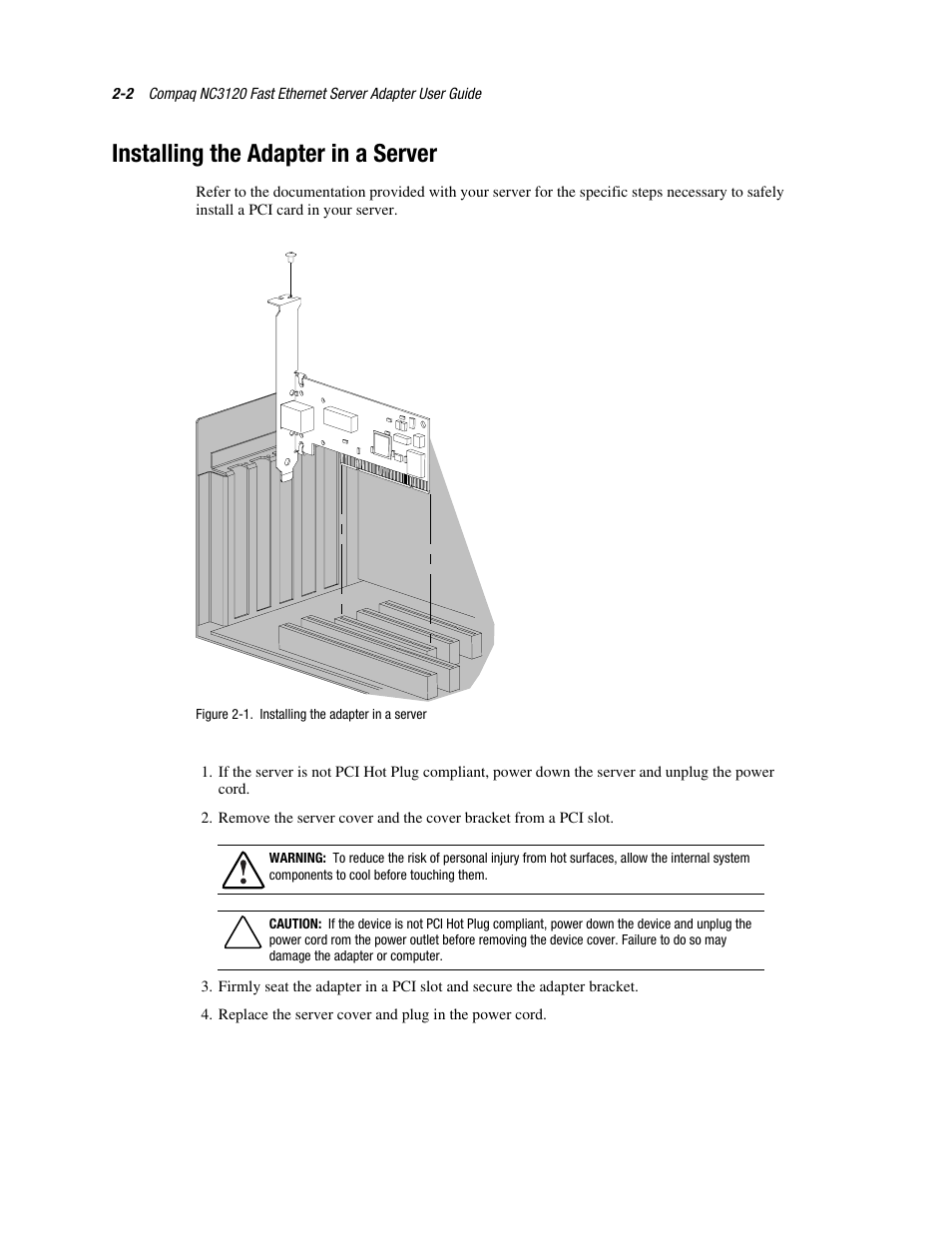 2-2 Compaq NC3120 Fast Ethernet Server Adapter User Guide

Installing the Adapter in a Server

Refer to the documentation provided with your server for the specific steps necessary to safely install a PCI card in your server.

Figure 2-1. Installing the adapter in a server

1. If the server is not PCI Hot Plug compliant, power down the server and unplug the power cord.

2. Remove the server cover and the cover bracket from a PCI slot.

WARNING: To reduce the risk of personal injury from hot surfaces, allow the internal system components to cool before touching them.

CAUTION: If the device is not PCI Hot Plug compliant, power down the device and unplug the power cord rom the power outlet before removing the device cover. Failure to do so may damage the adapter or computer.

3. Firmly seat the adapter in a PCI slot and secure the adapter bracket.

4. Replace the server cover and plug in the power cord.